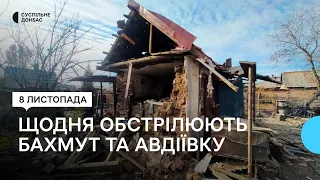 СУСПІЛЬНЕ ДОНБАС

8 ЛИСТОПАДА

ЩОДНЯ ОБСТРІЛЮЮТЬ БАХМУТ ТА АВДІЇВКУ